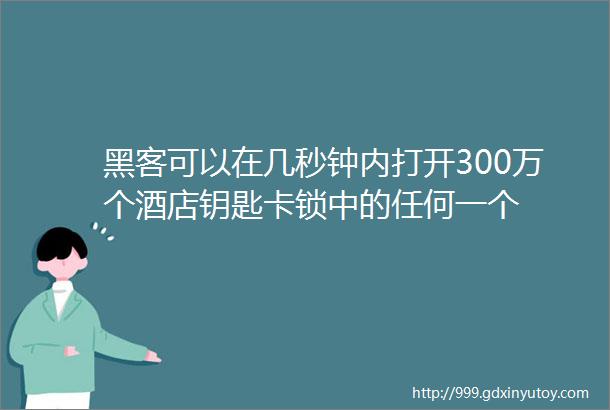 黑客可以在几秒钟内打开300万个酒店钥匙卡锁中的任何一个

http://999.gdxinyutoy.com